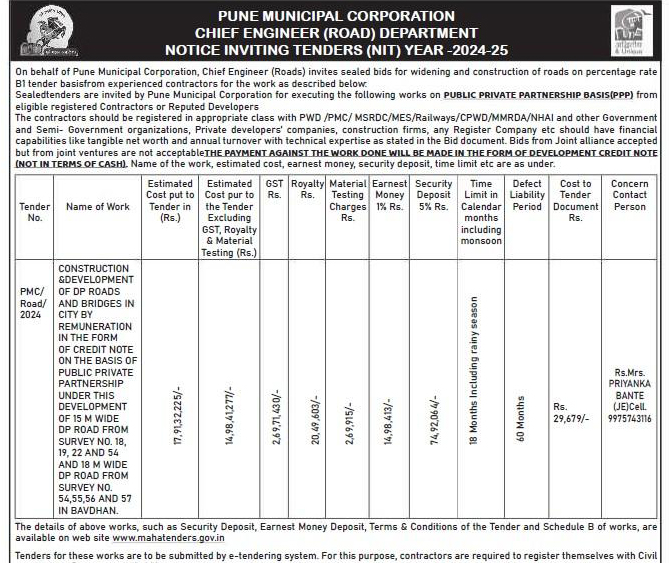 PUNE MUNICIPAL CORPORATION
CHIEF ENGINEER (ROAD) DEPARTMENT
NOTICE INVITING TENDERS (NIT) YEAR -2024-25

On behalf of Pune Municipal Corporation, Chief Engineer (Roads) invites sealed bids for widening and construction of roads on percentage rate B1 tender basisfrom experienced contractors for the work as described below:
Sealedtenders are invited by Pune Municipal Corporation for executing the following works on PUBLIC PRIVATE PARTNERSHIP BASIS(PPP) from eligible registered Contractors or Reputed Developers
The contractors should be registered in appropriate class with PWD /PMC/ MSRDC/MES/Railways/CPWD/MMRDA/NHAI and other Government and Semi- Government organizations, Private developers' companies, construction firms, any Register Company etc should have financial capabilities like tangible net worth and annual turnover with technical expertise as stated in the Bid document. Bids from Joint alliance accepted but from joint ventures are not acceptableTHE PAYMENT AGAINST THE WORK DONE WILL BE MADE IN THE FORM OF DEVELOPMENT CREDIT NOTE (NOT IN TERMS OF CASH). Name of the work, estimated cost, earnest money, security deposit, time limit etc are as under.

| Tender No. | Name of Work | Estimated Cost put to Tender in (Rs.) | Estimated Cost pur to the Tender Excluding GST, Royalty & Material Testing (Rs.) | GST Rs. | Royalty Rs. | Material Testing Charges Rs. | Earnest Money 1% Rs. | Security Deposit 5% Rs. | Time Limit in Calendar months including monsoon | Defect Liability Period | Cost to Tender Document Rs. | Concern Contact Person |
|---|---|---|---|---|---|---|---|---|---|---|---|---|
| PMC/ Road/ 2024 | CONSTRUCTION &DEVELOPMENT OF DP ROADS AND BRIDGES IN CITY BY REMUNERATION IN THE FORM OF CREDIT NOTE ON THE BASIS OF PUBLIC PRIVATE PARTNERSHIP UNDER THIS DEVELOPMENT OF 15 M WIDE DP ROAD FROM SURVEY NO. 18, 19, 22 AND 54 AND 18 M WIDE DP ROAD FROM SURVEY NO. 54,55,56 AND 57 IN BAVDHAN. | 17,91,32,225/- | 14,98,41,277/- | 2,69,71,430/- | 20,49,603/- | 2,69,915/- | 14,98,413/- | 74,92,064/- | 18 Months Including rainy season | 60 Months | Rs. 29,679/- | Rs.Mrs. PRIYANKA BANTE (JE)Cell. 9975743116 |

The details of above works, such as Security Deposit, Earnest Money Deposit, Terms & Conditions of the Tender and Schedule B of works, are available on web site www.mahatenders.gov.in

Tenders for these works are to be submitted by e-tendering system. For this purpose, contractors are required to register themselves with Civil